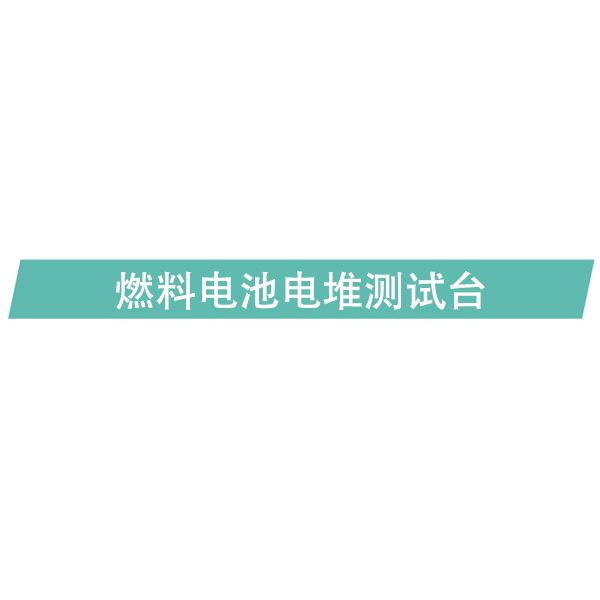 燃料电池电堆测试台